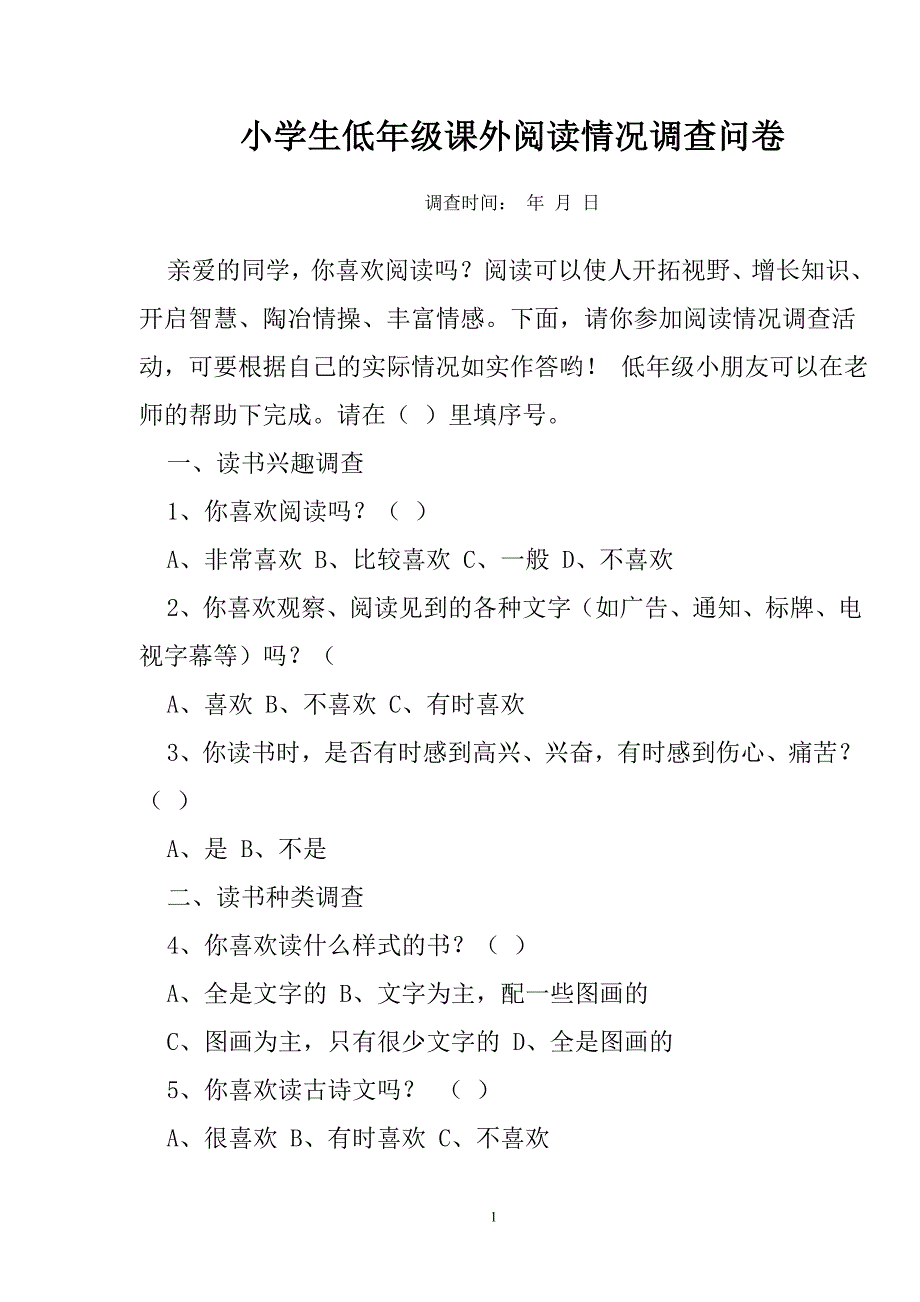 小学生低年级课外阅读情况调查问卷

调查时间：  年  月  日

亲爱的同学，你喜欢阅读吗？阅读可以使人开拓视野、增长知识、开启智慧、陶冶情操、丰富情感。下面，请你参加阅读情况调查活动，可要根据自己的实际情况如实作答哟！ 低年级小朋友可以在老师的帮助下完成。请在（ ）里填序号。

一、读书兴趣调查

1、你喜欢阅读吗？（ ）

A、非常喜欢 B、比较喜欢 C、一般 D、不喜欢

2、你喜欢观察、阅读见到的各种文字（如广告、通知、标牌、电视字幕等）吗？（

A、喜欢 B、不喜欢 C、有时喜欢

3、你读书时，是否有时感到高兴、兴奋，有时感到伤心、痛苦？（ ）

A、是 B、不是

二、读书种类调查

4、你喜欢读什么样式的书？（ ）

A、全是文字的 B、文字为主，配一些图画的

C、图画为主，只有很少文字的 D、全是图画的

5、你喜欢读古诗文吗？ （ ）

A、很喜欢 B、有时喜欢 C、不喜欢

1